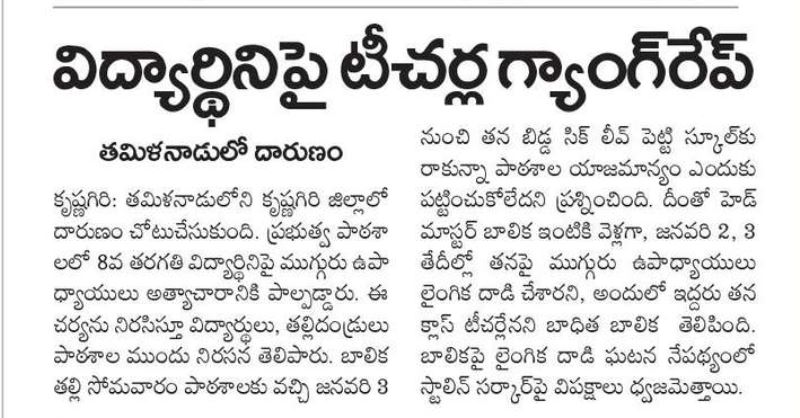 విద్యార్థినిపై టీచర్ల గ్యాంగ్‌రేప్

తమిళనాడులో దారుణం

కృష్ణగిరి: తమిళనాడులోని కృష్ణగిరి జిల్లాలో దారుణం చోటుచేసుకుంది. ప్రభుత్వ పాఠశాలలో 8వ తరగతి విద్యార్థినిపై ముగ్గురు ఉపాధ్యాయులు అత్యాచారానికి పాల్పడ్డారు. ఈ చర్యను నిరసిస్తూ విద్యార్థులు, తల్లిదండ్రులు పాఠశాల ముందు నిరసన తెలిపారు. బాలిక తల్లి సోమవారం పాఠశాలకు వచ్చి జనవరి 3 నుంచి తన బిడ్డ సిక్ లీవ్ పెట్టి స్కూల్‌కు రాకున్నా పాఠశాల యాజమాన్యం ఎందుకు పట్టించుకోలేదని ప్రశ్నించింది. దీంతో హెడ్ మాస్టర్ బాలిక ఇంటికి వెళ్లగా, జనవరి 2, 3 తేదీల్లో తనపై ముగ్గురు ఉపాధ్యాయులు లైంగిక దాడి చేశారని, అందులో ఇద్దరు తన క్లాస్ టీచర్లేనని బాధిత బాలిక తెలిపింది. బాలికపై లైంగిక దాడి ఘటన నేపథ్యంలో స్టాలిన్ సర్కార్‌పై విపక్షాలు ధ్వజమెత్తాయి.